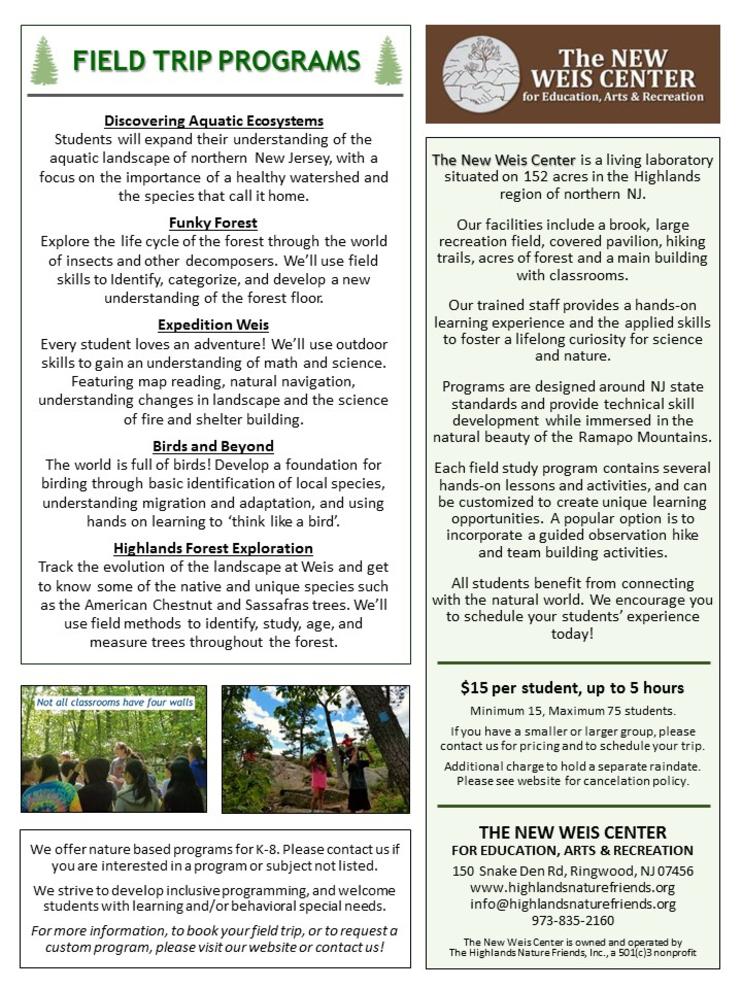 FIELD TRIP PROGRAMS

Discovering Aquatic Ecosystems
Students will expand their understanding of the aquatic landscape of northern New Jersey, with a focus on the importance of a healthy watershed and the species that call it home.

Funky Forest
Explore the life cycle of the forest through the world of insects and other decomposers. We'll use field skills to Identify, categorize, and develop a new understanding of the forest floor.

Expedition Weis
Every student loves an adventure! We'll use outdoor skills to gain an understanding of math and science. Featuring map reading, natural navigation, understanding changes in landscape and the science of fire and shelter building.

Birds and Beyond
The world is full of birds! Develop a foundation for birding through basic identification of local species, understanding migration and adaptation, and using hands on learning to 'think like a bird'.

Highlands Forest Exploration
Track the evolution of the landscape at Weis and get to know some of the native and unique species such as the American Chestnut and Sassafras trees. We'll use field methods to identify, study, age, and measure trees throughout the forest.

Not all classrooms have four walls

We offer nature based programs for K-8. Please contact us if you are interested in a program or subject not listed.

We strive to develop inclusive programming, and welcome students with learning and/or behavioral special needs.

For more information, to book your field trip, or to request a custom program, please visit our website or contact us!

The NEW WEIS CENTER
for Education, Arts & Recreation

The New Weis Center is a living laboratory situated on 152 acres in the Highlands region of northern NJ.

Our facilities include a brook, large recreation field, covered pavilion, hiking trails, acres of forest and a main building with classrooms.

Our trained staff provides a hands-on learning experience and the applied skills to foster a lifelong curiosity for science and nature.

Programs are designed around NJ state standards and provide technical skill development while immersed in the natural beauty of the Ramapo Mountains.

Each field study program contains several hands-on lessons and activities, and can be customized to create unique learning opportunities. A popular option is to incorporate a guided observation hike and team building activities.

All students benefit from connecting with the natural world. We encourage you to schedule your students' experience today!

$15 per student, up to 5 hours
Minimum 15, Maximum 75 students.
If you have a smaller or larger group, please contact us for pricing and to schedule your trip.
Additional charge to hold a separate raindate. Please see website for cancelation policy.

THE NEW WEIS CENTER
FOR EDUCATION, ARTS & RECREATION
150 Snake Den Rd, Ringwood, NJ 07456
www.highlandsnaturefriends.org
info@highlandsnaturefriends.org
973-835-2160
The New Weis Center is owned and operated by The Highlands Nature Friends, Inc., a 501(c)3 nonprofit